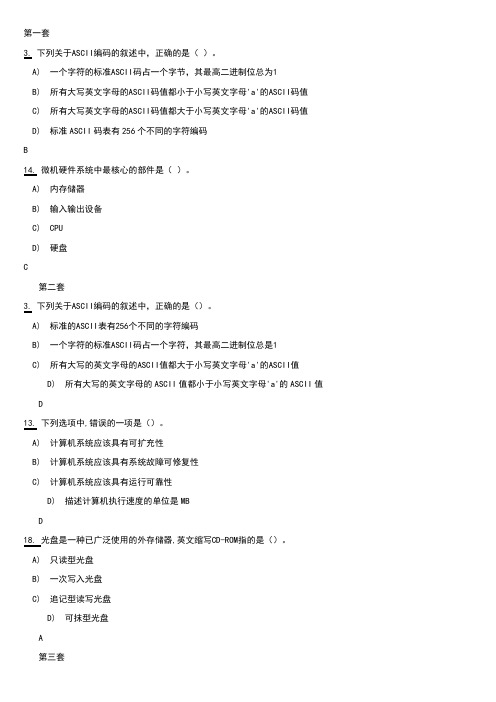 第一套

3. 下列关于ASCII编码的叙述中，正确的是（ ）。

A） 一个字符的标准ASCII码占一个字节，其最高二进制位总为1

B） 所有大写英文字母的ASCII码值都小于小写英文字母'a'的ASCII码值

C） 所有大写英文字母的ASCII码值都大于小写英文字母'a'的ASCII码值

D） 标准 ASCII 码表有 256 个不同的字符编码

B

14. 微机硬件系统中最核心的部件是（ ）。

A） 内存储器

B） 输入输出设备

C） CPU

D） 硬盘

C

第二套

3. 下列关于ASCII编码的叙述中，正确的是（）。

A） 标准的ASCII表有256个不同的字符编码

B） 一个字符的标准ASCII码占一个字符，其最高二进制位总是1

C） 所有大写的英文字母的ASCII值都大于小写英文字母'a'的ASCII值

D） 所有大写的英文字母的 ASCII 值都小于小写英文字母'a'的 ASCII 值

D

13. 下列选项中,错误的一项是（）。

A） 计算机系统应该具有可扩充性

B） 计算机系统应该具有系统故障可修复性

C） 计算机系统应该具有运行可靠性

D） 描述计算机执行速度的单位是 MB

D

18. 光盘是一种已广泛使用的外存储器,英文缩写CD-ROM指的是（）。

A） 只读型光盘

B） 一次写入光盘

C） 追记型读写光盘

D） 可抹型光盘

A

第三套